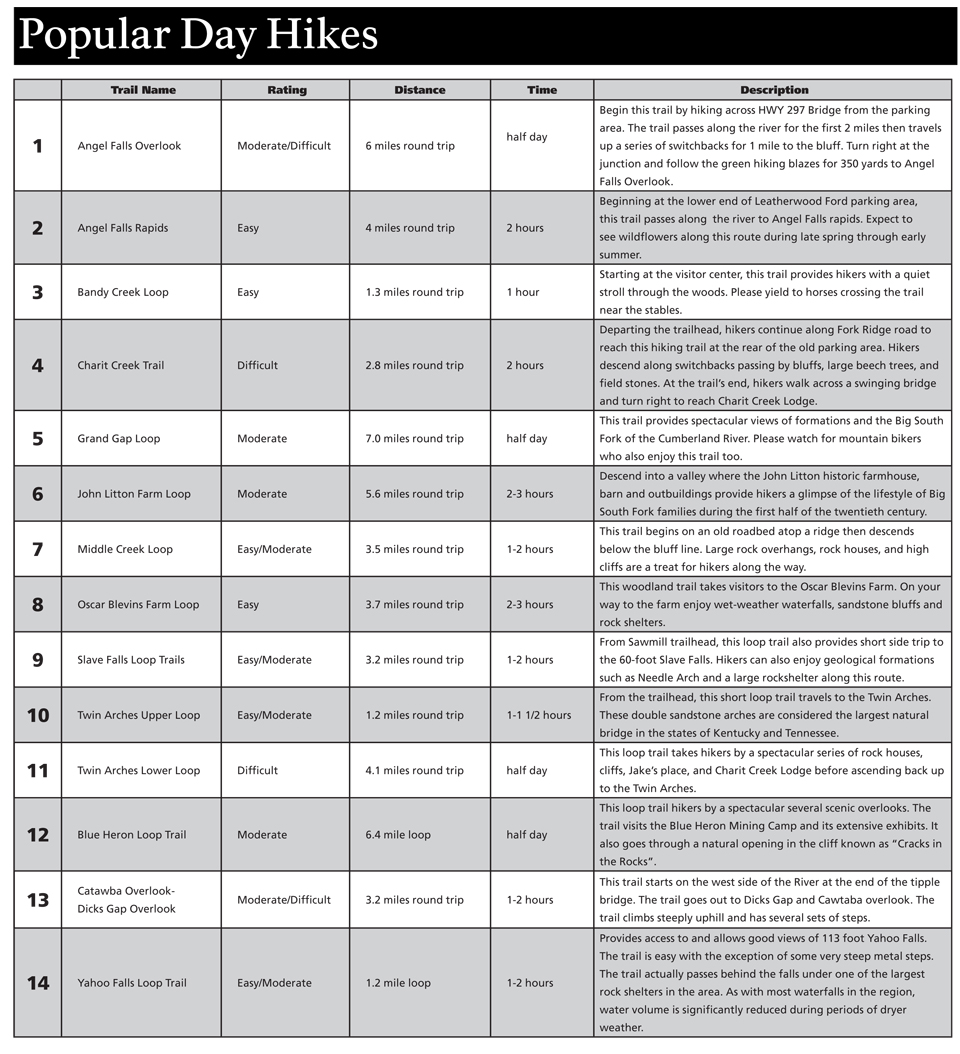 Popular Day Hikes

| | Trail Name | Rating | Distance | Time | Description |
|---|---|---|---|---|---|
| 1 | Angel Falls Overlook | Moderate/Difficult | 6 miles round trip | half day | Begin this trail by hiking across HWY 297 Bridge from the parking area. The trail passes along the river for the first 2 miles then travels up a series of switchbacks for 1 mile to the bluff. Turn right at the junction and follow the green hiking blazes for 350 yards to Angel Falls Overlook. |
| 2 | Angel Falls Rapids | Easy | 4 miles round trip | 2 hours | Beginning at the lower end of Leatherwood Ford parking area, this trail passes along the river to Angel Falls rapids. Expect to see wildflowers along this route during late spring through early summer. |
| 3 | Bandy Creek Loop | Easy | 1.3 miles round trip | 1 hour | Starting at the visitor center, this trail provides hikers with a quiet stroll through the woods. Please yield to horses crossing the trail near the stables. |
| 4 | Charit Creek Trail | Difficult | 2.8 miles round trip | 2 hours | Departing the trailhead, hikers continue along Fork Ridge road to reach this hiking trail at the rear of the old parking area. Hikers descend along switchbacks passing by bluffs, large beech trees, and field stones. At the trail's end, hikers walk across a swinging bridge and turn right to reach Charit Creek Lodge. |
| 5 | Grand Gap Loop | Moderate | 7.0 miles round trip | half day | This trail provides spectacular views of formations and the Big South Fork of the Cumberland River. Please watch for mountain bikers who also enjoy this trail too. |
| 6 | John Litton Farm Loop | Moderate | 5.6 miles round trip | 2-3 hours | Descend into a valley where the John Litton historic farmhouse, barn and outbuildings provide hikers a glimpse of the lifestyle of Big South Fork families during the first half of the twentieth century. |
| 7 | Middle Creek Loop | Easy/Moderate | 3.5 miles round trip | 1-2 hours | This trail begins on an old roadbed atop a ridge then descends below the bluff line. Large rock overhangs, rock houses, and high cliffs are a treat for hikers along the way. |
| 8 | Oscar Blevins Farm Loop | Easy | 3.7 miles round trip | 2-3 hours | This woodland trail takes visitors to the Oscar Blevins Farm. On your way to the farm enjoy wet-weather waterfalls, sandstone bluffs and rock shelters. |
| 9 | Slave Falls Loop Trails | Easy/Moderate | 3.2 miles round trip | 1-2 hours | From Sawmill trailhead, this loop trail also provides short side trip to the 60-foot Slave Falls. Hikers can also enjoy geological formations such as Needle Arch and a large rockshelter along this route. |
| 10 | Twin Arches Upper Loop | Easy/Moderate | 1.2 miles round trip | 1-1 1/2 hours | From the trailhead, this short loop trail travels to the Twin Arches. These double sandstone arches are considered the largest natural bridge in the states of Kentucky and Tennessee. |
| 11 | Twin Arches Lower Loop | Difficult | 4.1 miles round trip | half day | This loop trail takes hikers by a spectacular series of rock houses, cliffs, Jake's place, and Charit Creek Lodge before ascending back up to the Twin Arches. |
| 12 | Blue Heron Loop Trail | Moderate | 6.4 mile loop | half day | This loop trail hikers by a spectacular several scenic overlooks. The trail visits the Blue Heron Mining Camp and its extensive exhibits. It also goes through a natural opening in the cliff known as "Cracks in the Rocks". |
| 13 | Catawba Overlook-Dicks Gap Overlook | Moderate/Difficult | 3.2 miles round trip | 1-2 hours | This trail starts on the west side of the River at the end of the tipple bridge. The trail goes out to Dicks Gap and Cawtaba overlook. The trail climbs steeply uphill and has several sets of steps. |
| 14 | Yahoo Falls Loop Trail | Easy/Moderate | 1.2 mile loop | 1-2 hours | Provides access to and allows good views of 113 foot Yahoo Falls. The trail is easy with the exception of some very steep metal steps. The trail actually passes behind the falls under one of the largest rock shelters in the area. As with most waterfalls in the region, water volume is significantly reduced during periods of dryer weather. |